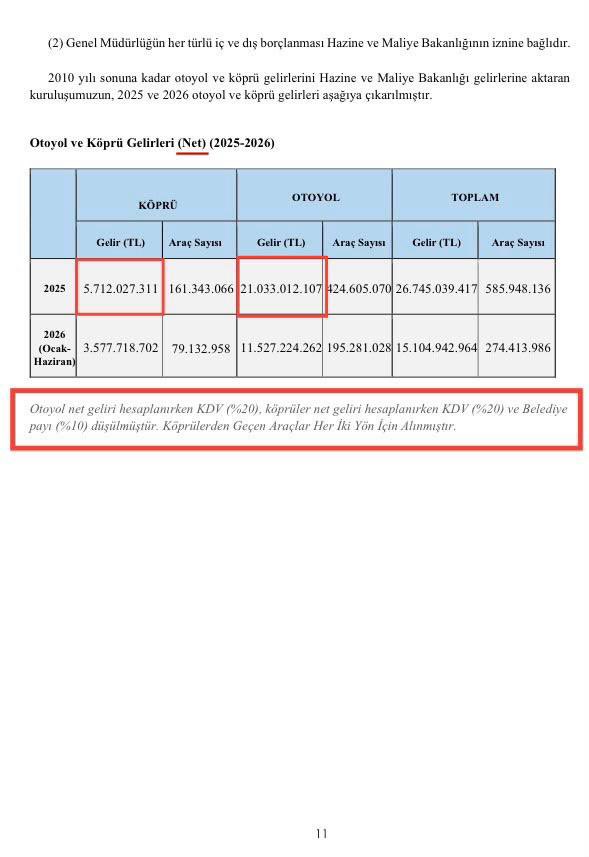 (2) Genel Müdürlüğün her türlü iç ve dış borçlanması Hazine ve Maliye Bakanlığının iznine bağlıdır.

2010 yılı sonuna kadar otoyol ve köprü gelirlerini Hazine ve Maliye Bakanlığı gelirlerine aktaran kuruluşumuzun, 2025 ve 2026 otoyol ve köprü gelirleri aşağıya çıkarılmıştır.

Otoyol ve Köprü Gelirleri (Net) (2025-2026)

| | KÖPRÜ | | OTOYOL | | TOPLAM | |
|---|---|---|---|---|---|---|
| | Gelir (TL) | Araç Sayısı | Gelir (TL) | Araç Sayısı | Gelir (TL) | Araç Sayısı |
| 2025 | 5.712.027.311 | 161.343.066 | 21.033.012.107 | 424.605.070 | 26.745.039.417 | 585.948.136 |
| 2026 (Ocak-Haziran) | 3.577.718.702 | 79.132.958 | 11.527.224.262 | 195.281.028 | 15.104.942.964 | 274.413.986 |

Otoyol net geliri hesaplanırken KDV (%20), köprüler net geliri hesaplanırken KDV (%20) ve Belediye payı (%10) düşülmüştür. Köprülerden Geçen Araçlar Her İki Yön İçin Alınmıştır.

11